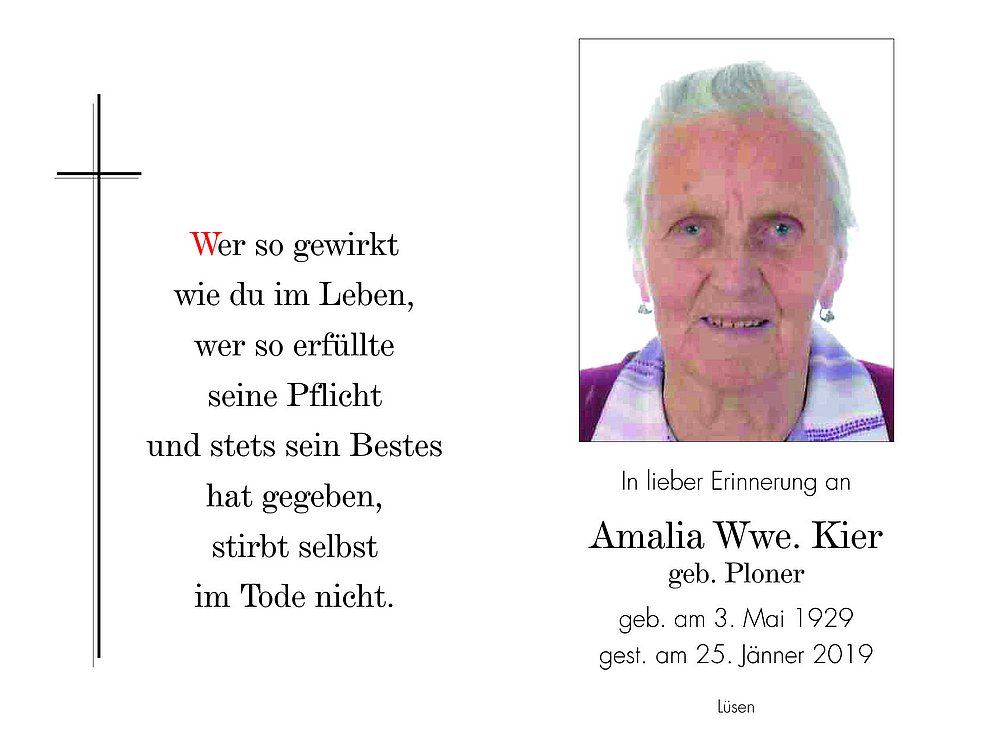 Wer so gewirkt
wie du im Leben,
wer so erfüllte
seine Pflicht
und stets sein Bestes
hat gegeben,
stirbt selbst
im Tode nicht.

In lieber Erinnerung an

Amalia Wwe. Kier
geb. Ploner

geb. am 3. Mai 1929
gest. am 25. Jänner 2019

Lüsen